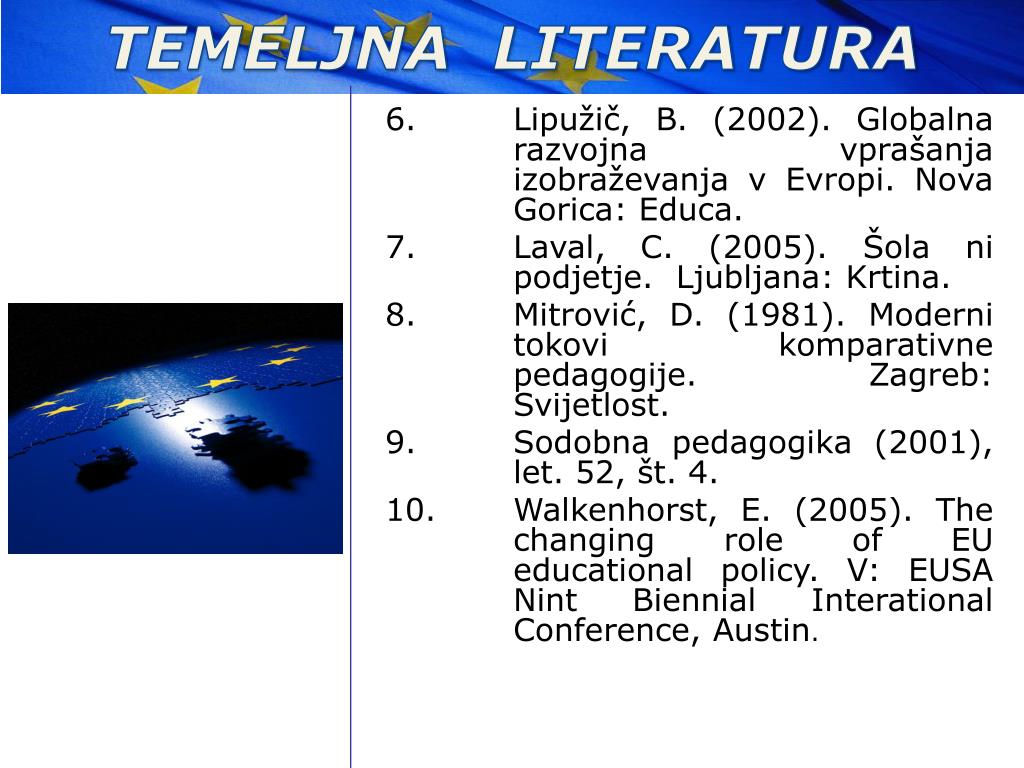 TEMELJNA LITERATURA

6. Lipužič, B. (2002). Globalna razvojna vprašanja izobraževanja v Evropi. Nova Gorica: Educa.

7. Laval, C. (2005). Šola ni podjetje. Ljubljana: Krtina.

8. Mitrović, D. (1981). Moderni tokovi komparativne pedagogije. Zagreb: Svijetlost.

9. Sodobna pedagogika (2001), let. 52, št. 4.

10. Walkenhorst, E. (2005). The changing role of EU educational policy. V: EUSA Nint Biennial Interational Conference, Austin.